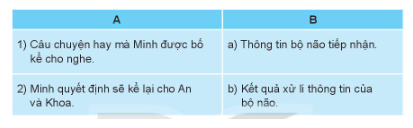 | A | B |
|---|---|
| 1) Câu chuyện hay mà Minh được bố kể cho nghe. | a) Thông tin bộ não tiếp nhận. |
| 2) Minh quyết định sẽ kể lại cho An và Khoa. | b) Kết quả xử lí thông tin của bộ não. |